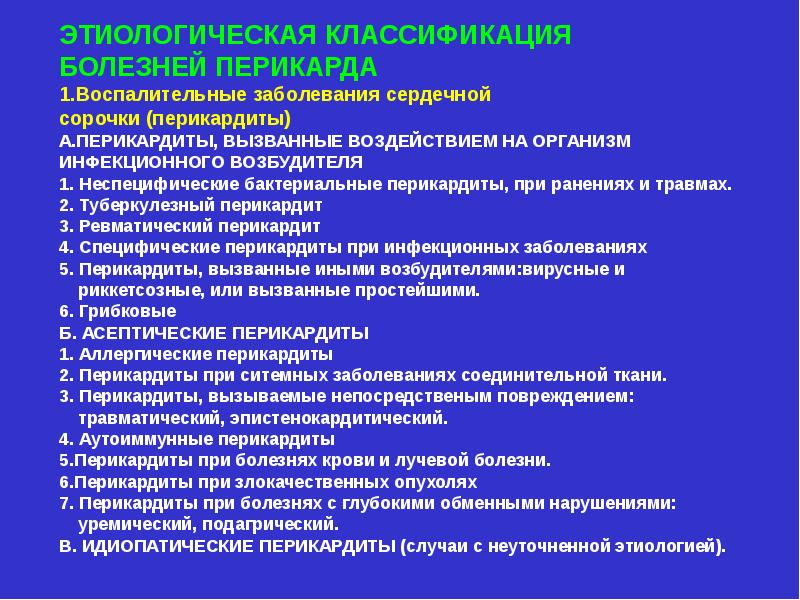 ЭТИОЛОГИЧЕСКАЯ КЛАССИФИКАЦИЯ БОЛЕЗНЕЙ ПЕРИКАРДА

1.Воспалительные заболевания сердечной сорочки (перикардиты)

А.ПЕРИКАРДИТЫ, ВЫЗВАННЫЕ ВОЗДЕЙСТВИЕМ НА ОРГАНИЗМ ИНФЕКЦИОННОГО ВОЗБУДИТЕЛЯ
1. Неспецифические бактериальные перикардиты, при ранениях и травмах.
2. Туберкулезный перикардит
3. Ревматический перикардит
4. Специфические перикардиты при инфекционных заболеваниях
5. Перикардиты, вызванные иными возбудителями:вирусные и риккетсозные, или вызванные простейшими.
6. Грибковые
Б. АСЕПТИЧЕСКИЕ ПЕРИКАРДИТЫ
1. Аллергические перикардиты
2. Перикардиты при ситемных заболеваниях соединительной ткани.
3. Перикардиты, вызываемые непосредственым повреждением: травматический, эпистенокардитический.
4. Аутоиммунные перикардиты
5.Перикардиты при болезнях крови и лучевой болезни.
6.Перикардиты при злокачественных опухолях
7. Перикардиты при болезнях с глубокими обменными нарушениями: уремический, подагрический.
В. ИДИОПАТИЧЕСКИЕ ПЕРИКАРДИТЫ (случаи с неуточненной этиологией).